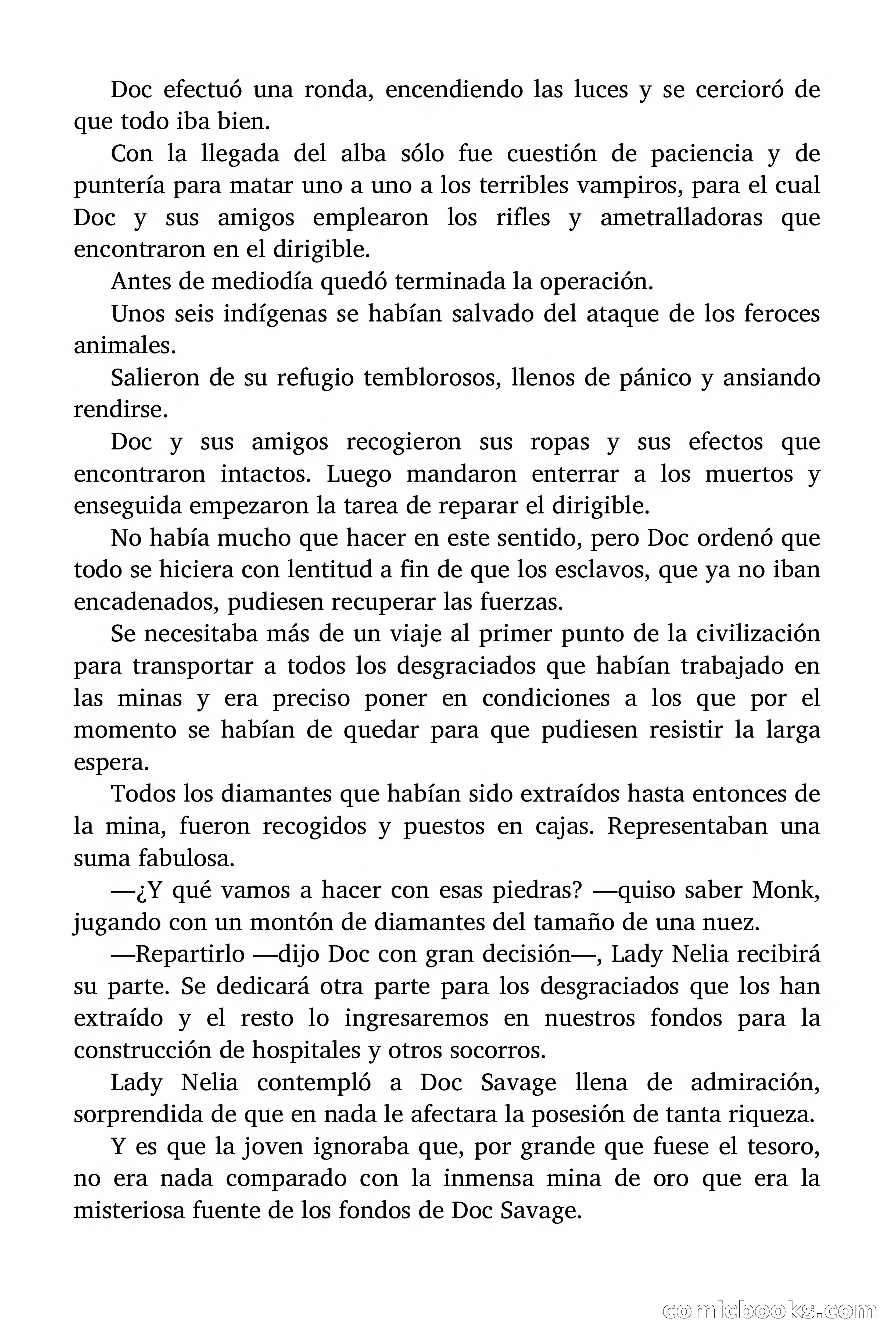 Doc efectuó una ronda, encendiendo las luces y se cercioró de que todo iba bien.

Con la llegada del alba sólo fue cuestión de paciencia y de puntería para matar uno a uno a los terribles vampiros, para el cual Doc y sus amigos emplearon los rifles y ametralladoras que encontraron en el dirigible.

Antes de mediodía quedó terminada la operación.

Unos seis indígenas se habían salvado del ataque de los feroces animales.

Salieron de su refugio temblorosos, llenos de pánico y ansiando rendirse.

Doc y sus amigos recogieron sus ropas y sus efectos que encontraron intactos. Luego mandaron enterrar a los muertos y enseguida empezaron la tarea de reparar el dirigible.

No había mucho que hacer en este sentido, pero Doc ordenó que todo se hiciera con lentitud a fin de que los esclavos, que ya no iban encadenados, pudiesen recuperar las fuerzas.

Se necesitaba más de un viaje al primer punto de la civilización para transportar a todos los desgraciados que habían trabajado en las minas y era preciso poner en condiciones a los que por el momento se habían de quedar para que pudiesen resistir la larga espera.

Todos los diamantes que habían sido extraídos hasta entonces de la mina, fueron recogidos y puestos en cajas. Representaban una suma fabulosa.

—¿Y qué vamos a hacer con esas piedras? —quiso saber Monk, jugando con un montón de diamantes del tamaño de una nuez.

—Repartirlo —dijo Doc con gran decisión—, Lady Nelia recibirá su parte. Se dedicará otra parte para los desgraciados que los han extraído y el resto lo ingresaremos en nuestros fondos para la construcción de hospitales y otros socorros.

Lady Nelia contempló a Doc Savage llena de admiración, sorprendida de que en nada le afectara la posesión de tanta riqueza.

Y es que la joven ignoraba que, por grande que fuese el tesoro, no era nada comparado con la inmensa mina de oro que era la misteriosa fuente de los fondos de Doc Savage.

comicbooks.com